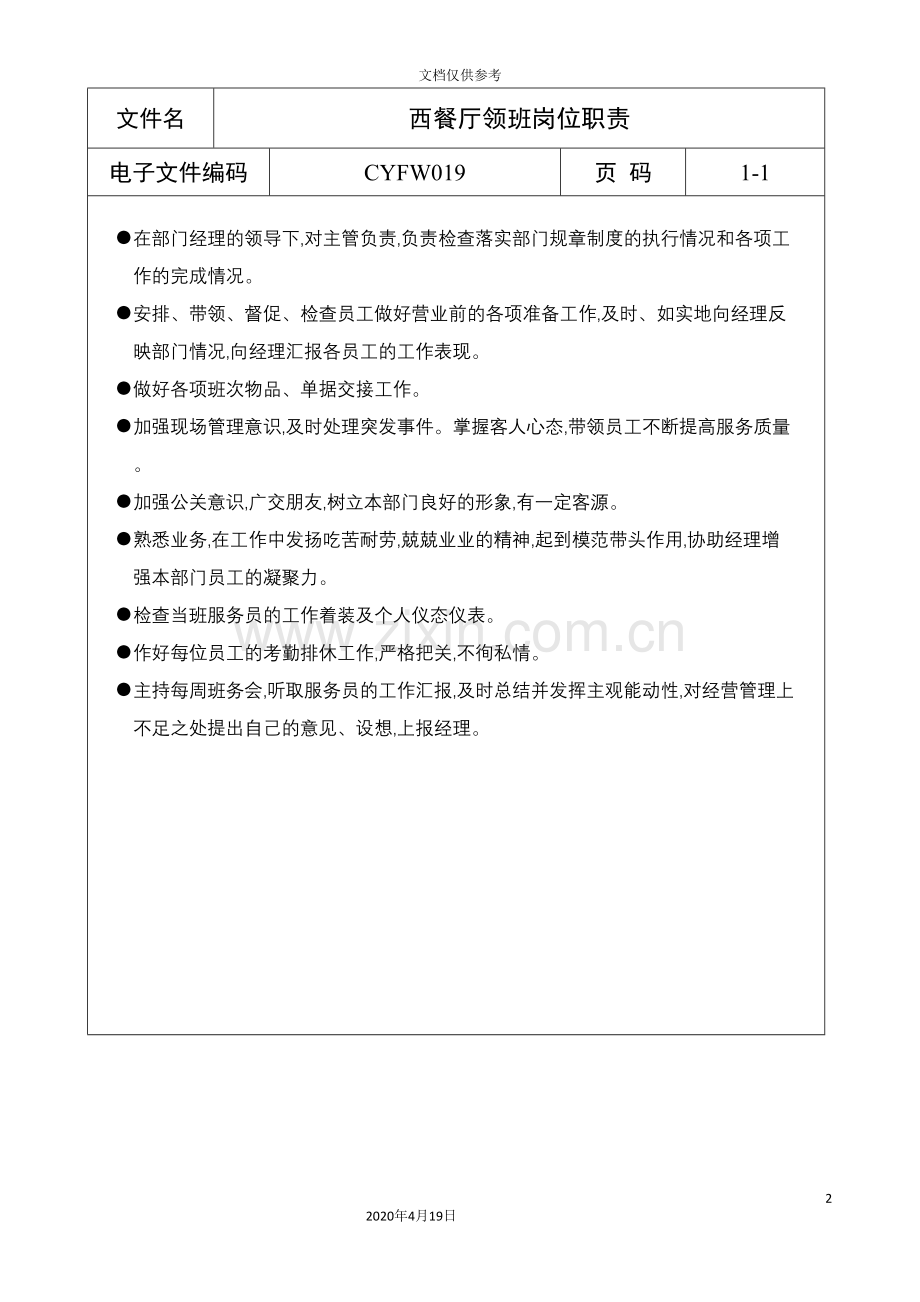 文档仅供参考

| 文件名 | 西餐厅领班岗位职责 | | |
|---|---|---|---|
| 电子文件编码 | CYFW019 | 页 码 | 1-1 |

●在部门经理的领导下,对主管负责,负责检查落实部门规章制度的执行情况和各项工作的完成情况。

●安排、带领、督促、检查员工做好营业前的各项准备工作,及时、如实地向经理反映部门情况,向经理汇报各员工的工作表现。

●做好各项班次物品、单据交接工作。

●加强现场管理意识,及时处理突发事件。掌握客人心态,带领员工不断提高服务质量。

●加强公关意识,广交朋友,树立本部门良好的形象,有一定客源。

●熟悉业务,在工作中发扬吃苦耐劳,兢兢业业的精神,起到模范带头作用,协助经理增强本部门员工的凝聚力。

●检查当班服务员的工作着装及个人仪态仪表。

●作好每位员工的考勤排休工作,严格把关,不徇私情。

●主持每周班务会,听取服务员的工作汇报,及时总结并发挥主观能动性,对经营管理上不足之处提出自己的意见、设想,上报经理。

www.zixin.com.cn

2

2020年4月19日